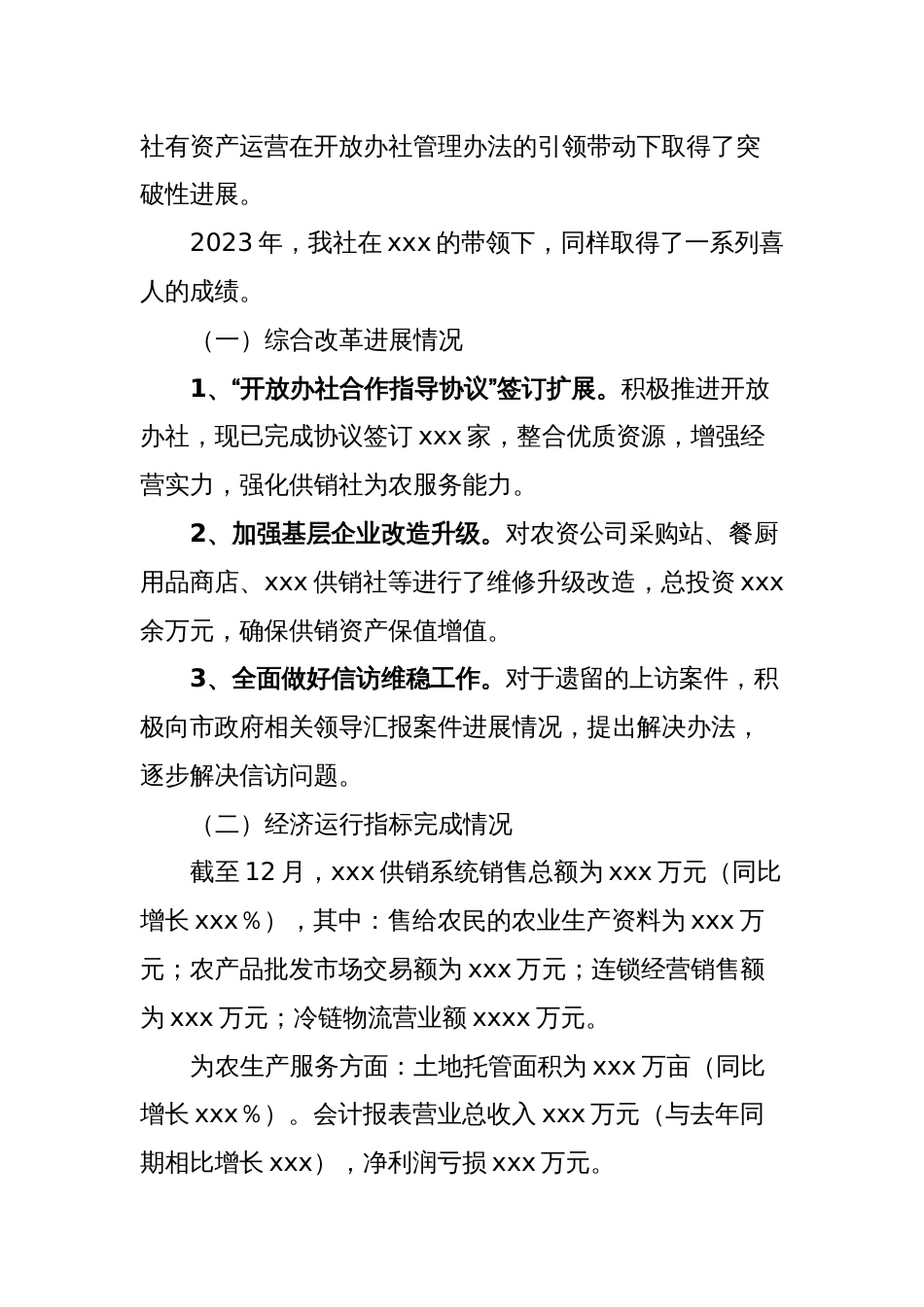 社有资产运营在开放办社管理办法的引领带动下取得了突破性进展。

2023 年，我社在 xxx 的带领下，同样取得了一系列喜人的成绩。

（一）综合改革进展情况

1、“开放办社合作指导协议”签订扩展。积极推进开放办社，现已完成协议签订 xxx 家，整合优质资源，增强经营实力，强化供销社为农服务能力。

2、加强基层企业改造升级。对农资公司采购站、餐厨用品商店、xxx 供销社等进行了维修升级改造，总投资 xxx 余万元，确保供销资产保值增值。

3、全面做好信访维稳工作。对于遗留的上访案件，积极向市政府相关领导汇报案件进展情况，提出解决办法，逐步解决信访问题。

（二）经济运行指标完成情况

截至 12 月，xxx 供销系统销售总额为 xxx 万元（同比增长 xxx%），其中：售给农民的农业生产资料为 xxx 万元；农产品批发市场交易额为 xxx 万元；连锁经营销售额为 xxx 万元；冷链物流营业额 xxxx 万元。

为农生产服务方面：土地托管面积为 xxx 万亩（同比增长 xxx%）。会计报表营业总收入 xxx 万元（与去年同期相比增长 xxx），净利润亏损 xxx 万元。